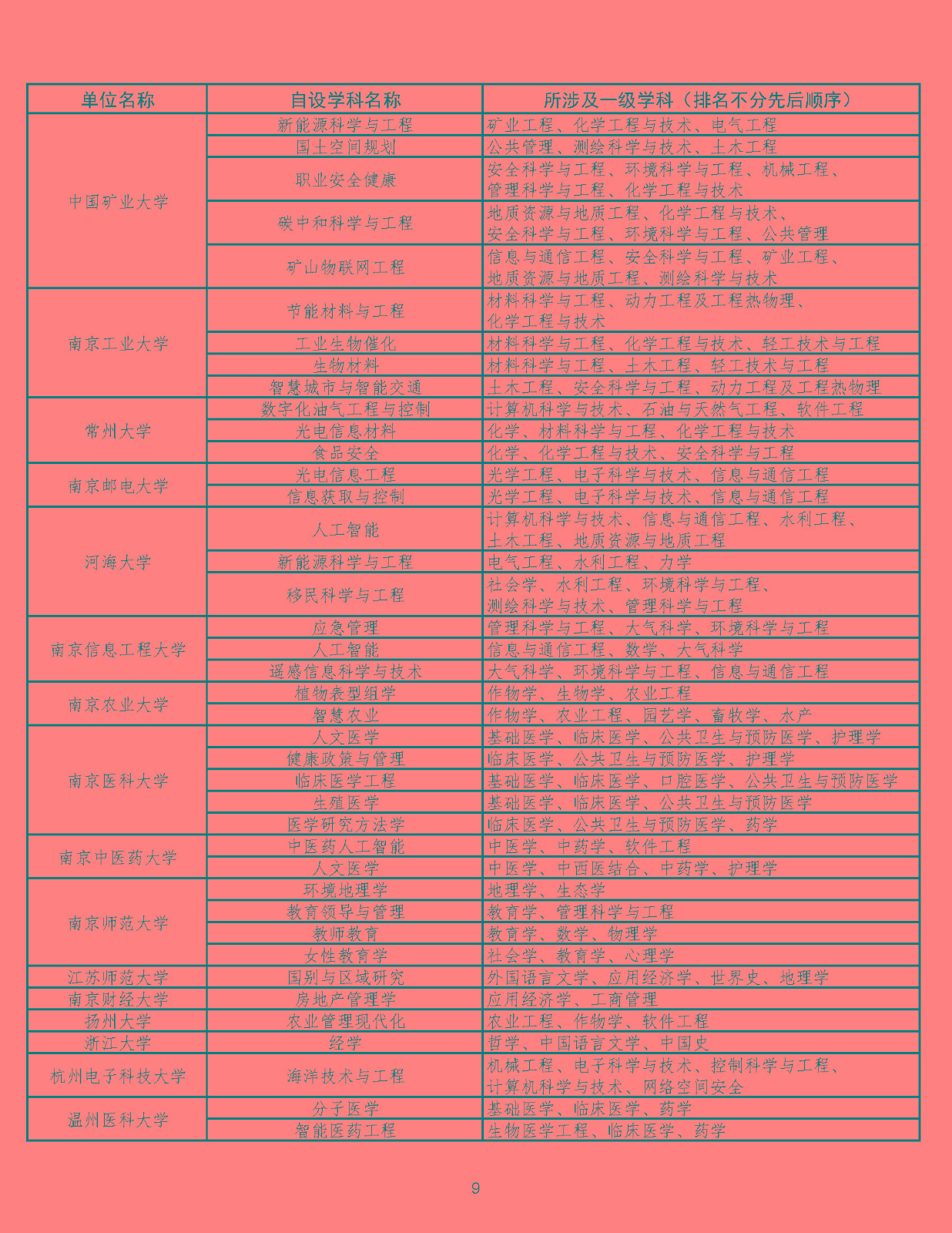 | 单位名称 | 自设学科名称 | 所涉及一级学科（排名不分先后顺序） |
|---|---|---|
| 中国矿业大学 | 新能源科学与工程 | 矿业工程、化学工程与技术、电气工程 |
| | 国土空间规划 | 公共管理、测绘科学与技术、土木工程 |
| | 职业安全健康 | 安全科学与工程、环境科学与工程、机械工程、管理科学与工程、化学工程与技术 |
| | 碳中和科学与工程 | 地质资源与地质工程、化学工程与技术、安全科学与工程、环境科学与工程、公共管理 |
| | 矿山物联网工程 | 信息与通信工程、安全科学与工程、矿业工程、地质资源与地质工程、测绘科学与技术 |
| 南京工业大学 | 节能材料与工程 | 材料科学与工程、动力工程及工程热物理、化学工程与技术 |
| | 工业生物催化 | 材料科学与工程、化学工程与技术、轻工技术与工程 |
| | 生物材料 | 材料科学与工程、土木工程、轻工技术与工程 |
| | 智慧城市与智能交通 | 土木工程、安全科学与工程、动力工程及工程热物理 |
| 常州大学 | 数字化油气工程与控制 | 计算机科学与技术、石油与天然气工程、软件工程 |
| | 光电信息材料 | 化学、材料科学与工程、化学工程与技术 |
| | 食品安全 | 化学、化学工程与技术、安全科学与工程 |
| 南京邮电大学 | 光电信息工程 | 光学工程、电子科学与技术、信息与通信工程 |
| | 信息获取与控制 | 光学工程、电子科学与技术、信息与通信工程 |
| 河海大学 | 人工智能 | 计算机科学与技术、信息与通信工程、水利工程、土木工程、地质资源与地质工程 |
| | 新能源科学与工程 | 电气工程、水利工程、力学 |
| | 移民科学与工程 | 社会学、水利工程、环境科学与工程、测绘科学与技术、管理科学与工程 |
| 南京信息工程大学 | 应急管理 | 管理科学与工程、大气科学、环境科学与工程 |
| | 人工智能 | 信息与通信工程、数学、大气科学 |
| | 遥感信息科学与技术 | 大气科学、环境科学与工程、信息与通信工程 |
| 南京农业大学 | 植物表型组学 | 作物学、生物学、农业工程 |
| | 智慧农业 | 作物学、农业工程、园艺学、畜牧学、水产 |
| 南京医科大学 | 人文医学 | 基础医学、临床医学、公共卫生与预防医学、护理学 |
| | 健康政策与管理 | 临床医学、公共卫生与预防医学、护理学 |
| | 临床医学工程 | 基础医学、临床医学、口腔医学、公共卫生与预防医学 |
| | 生殖医学 | 基础医学、临床医学、公共卫生与预防医学 |
| | 医学研究方法学 | 临床医学、公共卫生与预防医学、药学 |
| 南京中医药大学 | 中医药人工智能 | 中医学、中药学、软件工程 |
| | 人文医学 | 中医学、中西医结合、中药学、护理学 |
| 南京师范大学 | 环境地理学 | 地理学、生态学 |
| | 教育领导与管理 | 教育学、管理科学与工程 |
| | 教师教育 | 教育学、数学、物理学 |
| | 女性教育学 | 社会学、教育学、心理学 |
| 江苏师范大学 | 国别与区域研究 | 外国语言文学、应用经济学、世界史、地理学 |
| 南京财经大学 | 房地产管理学 | 应用经济学、工商管理 |
| 扬州大学 | 农业管理现代化 | 农业工程、作物学、软件工程 |
| 浙江大学 | 经学 | 哲学、中国语言文学、中国史 |
| 杭州电子科技大学 | 海洋技术与工程 | 机械工程、电子科学与技术、控制科学与工程、计算机科学与技术、网络空间安全 |
| 温州医科大学 | 分子医学 | 基础医学、临床医学、药学 |
| | 智能医药工程 | 生物医学工程、临床医学、药学 |

9